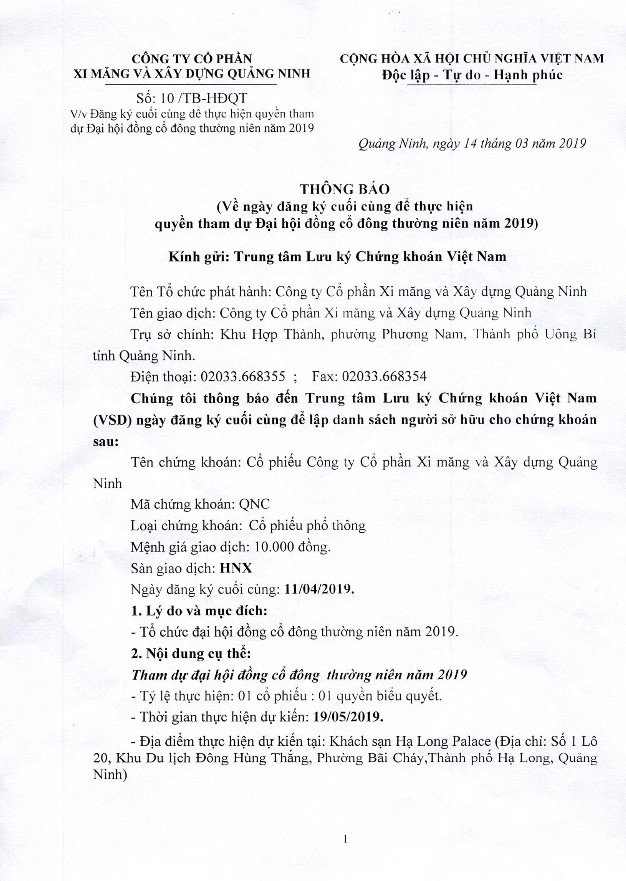 CÔNG TY CỔ PHẦN
XI MĂNG VÀ XÂY DỰNG QUẢNG NINH

Số: 10 /TB-HĐQT
V/v Đăng ký cuối cùng để thực hiện quyền tham dự Đại hội đồng cổ đông thường niên năm 2019

CỘNG HÒA XÃ HỘI CHỦ NGHĨA VIỆT NAM
Độc lập - Tự do - Hạnh phúc

Quảng Ninh, ngày 14 tháng 03 năm 2019

THÔNG BÁO
(Về ngày đăng ký cuối cùng để thực hiện quyền tham dự Đại hội đồng cổ đông thường niên năm 2019)

Kính gửi: Trung tâm Lưu ký Chứng khoán Việt Nam

Tên Tổ chức phát hành: Công ty Cổ phần Xi măng và Xây dựng Quảng Ninh

Tên giao dịch: Công ty Cổ phần Xi măng và Xây dựng Quảng Ninh

Trụ sở chính: Khu Hợp Thành, phường Phương Nam, Thành phố Uông Bí tỉnh Quảng Ninh.

Điện thoại: 02033.668355 ; Fax: 02033.668354

Chúng tôi thông báo đến Trung tâm Lưu ký Chứng khoán Việt Nam (VSD) ngày đăng ký cuối cùng để lập danh sách người sở hữu cho chứng khoán sau:

Tên chứng khoán: Cổ phiếu Công ty Cổ phần Xi măng và Xây dựng Quảng Ninh

Mã chứng khoán: QNC

Loại chứng khoán: Cổ phiếu phổ thông

Mệnh giá giao dịch: 10.000 đồng.

Sàn giao dịch: HNX

Ngày đăng ký cuối cùng: 11/04/2019.

1. Lý do và mục đích:

- Tổ chức đại hội đồng cổ đông thường niên năm 2019.

2. Nội dung cụ thể:

Tham dự đại hội đồng cổ đông thường niên năm 2019

- Tỷ lệ thực hiện: 01 cổ phiếu : 01 quyền biểu quyết.

- Thời gian thực hiện dự kiến: 19/05/2019.

- Địa điểm thực hiện dự kiến tại: Khách sạn Hạ Long Palace (Địa chỉ: Số 1 Lô 20, Khu Du lịch Đông Hùng Thắng, Phường Bãi Cháy,Thành phố Hạ Long, Quảng Ninh)

1